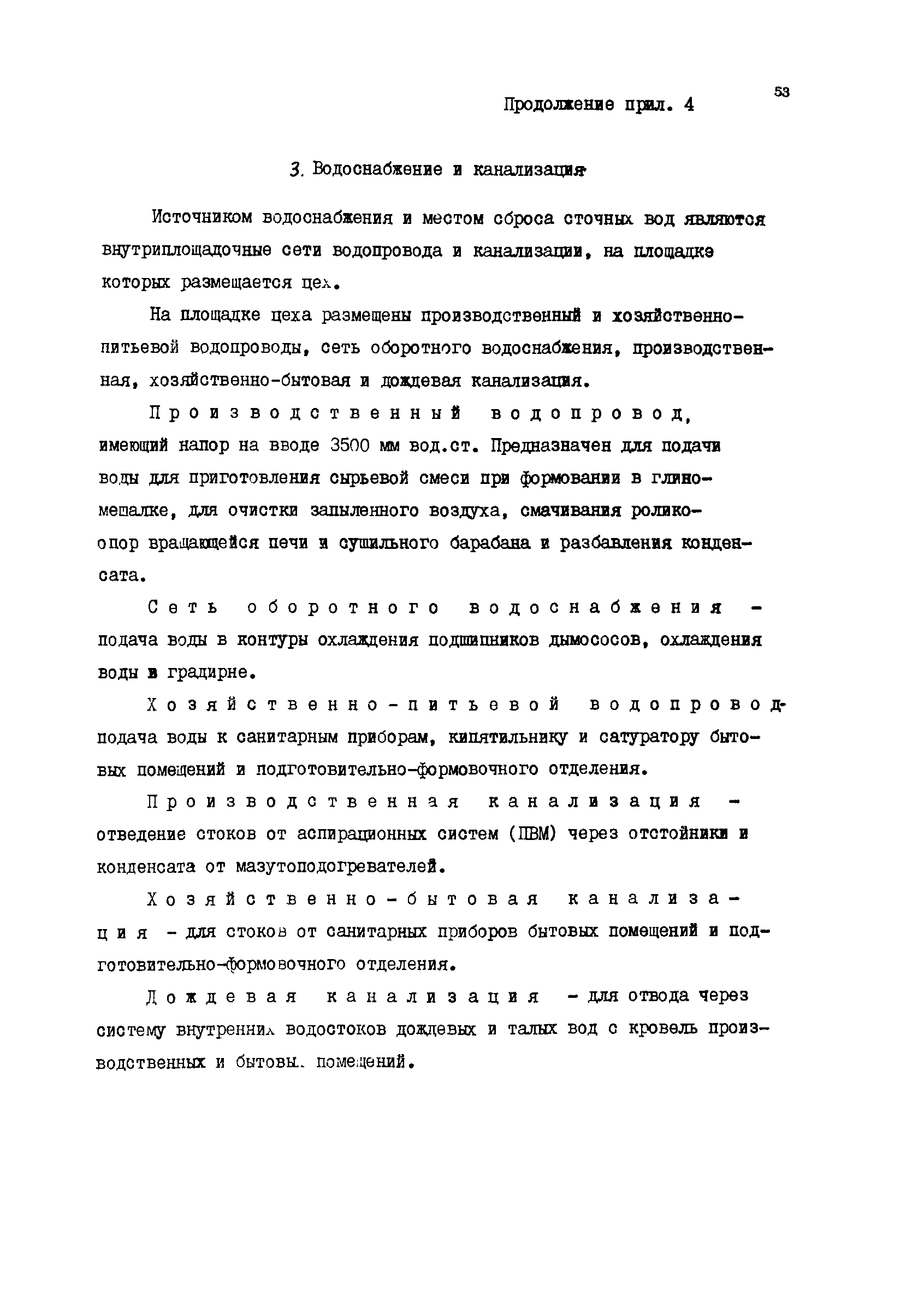 53

Продолжение прил. 4

3. Водоснабжение и канализация

Источником водоснабжения и местом сброса сточных вод являются внутриплощадочные сети водопровода и канализации, на площадке которых размещается цех.

На площадке цеха размещены производственный и хозяйственно-питьевой водопроводы, сеть оборотного водоснабжения, производственная, хозяйственно-бытовая и дождевая канализация.

Производственный водопровод, имеющий напор на вводе 3500 мм вод.ст. Предназначен для подачи воды для приготовления сырьевой смеси при формовании в глиномешалке, для очистки запыленного воздуха, смачивания роликоопор вращающейся печи и сушильного барабана и разбавления конденсата.

Сеть оборотного водоснабжения - подача воды в контуры охлаждения подшипников дымососов, охлаждения воды в градирне.

Хозяйственно-питьевой водопровод-подача воды к санитарным приборам, кипятильнику и сатуратору бытовых помещений и подготовительно-формовочного отделения.

Производственная канализация - отведение стоков от аспирационных систем (ПВМ) через отстойники и конденсата от мазутоподогревателей.

Хозяйственно-бытовая канализация - для стоков от санитарных приборов бытовых помещений и подготовительно-формовочного отделения.

Дождевая канализация - для отвода через систему внутренних водостоков дождевых и талых вод с кровель производственных и бытовых помещений.